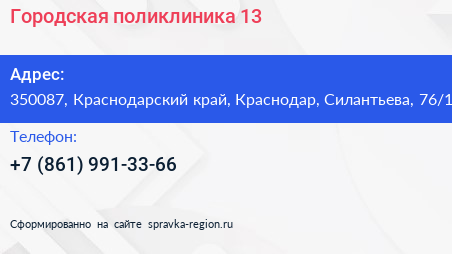 Городская поликлиника 13

Адрес:
350087, Краснодарский край, Краснодар, Силантьева, 76/1

Телефон:
+7 (861) 991-33-66

Сформированно на сайте spravka-region.ru